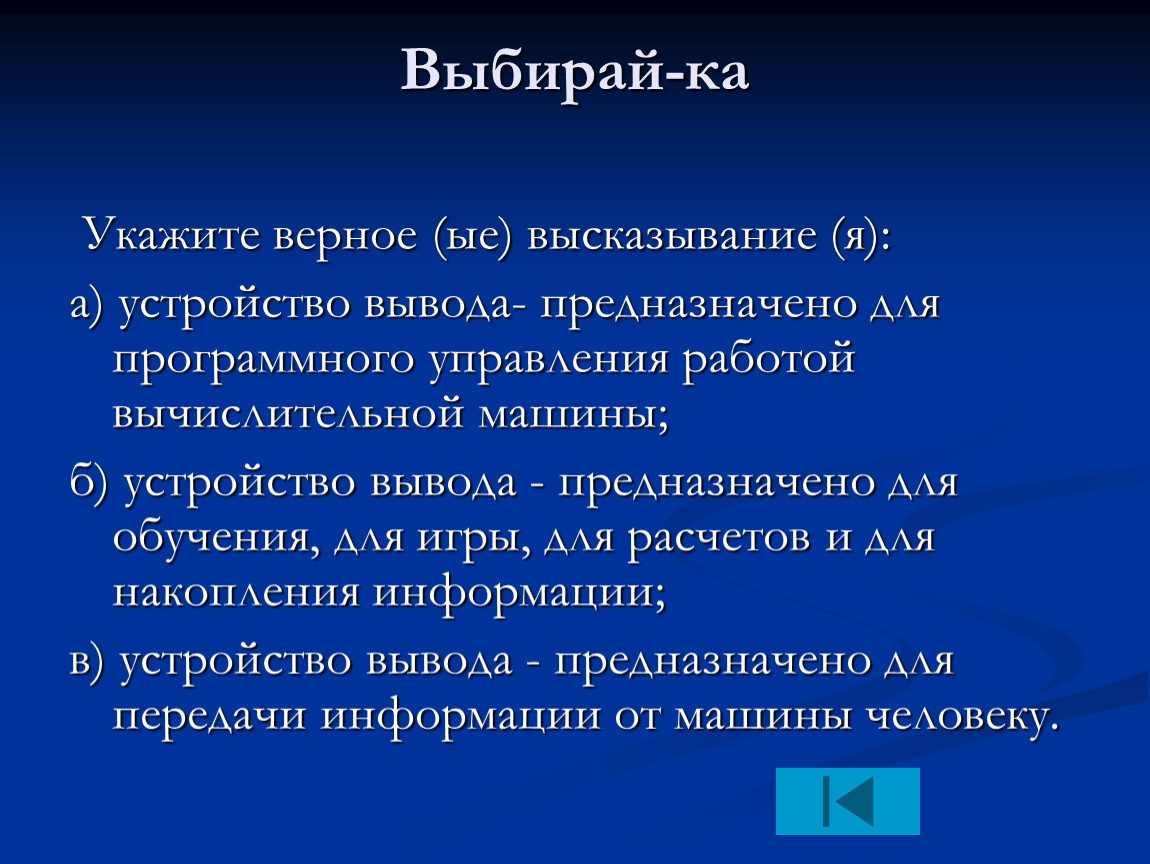 Выбирай-ка

Укажите верное (ые) высказывание (я):

а) устройство вывода- предназначено для программного управления работой вычислительной машины;

б) устройство вывода - предназначено для обучения, для игры, для расчетов и для накопления информации;

в) устройство вывода - предназначено для передачи информации от машины человеку.